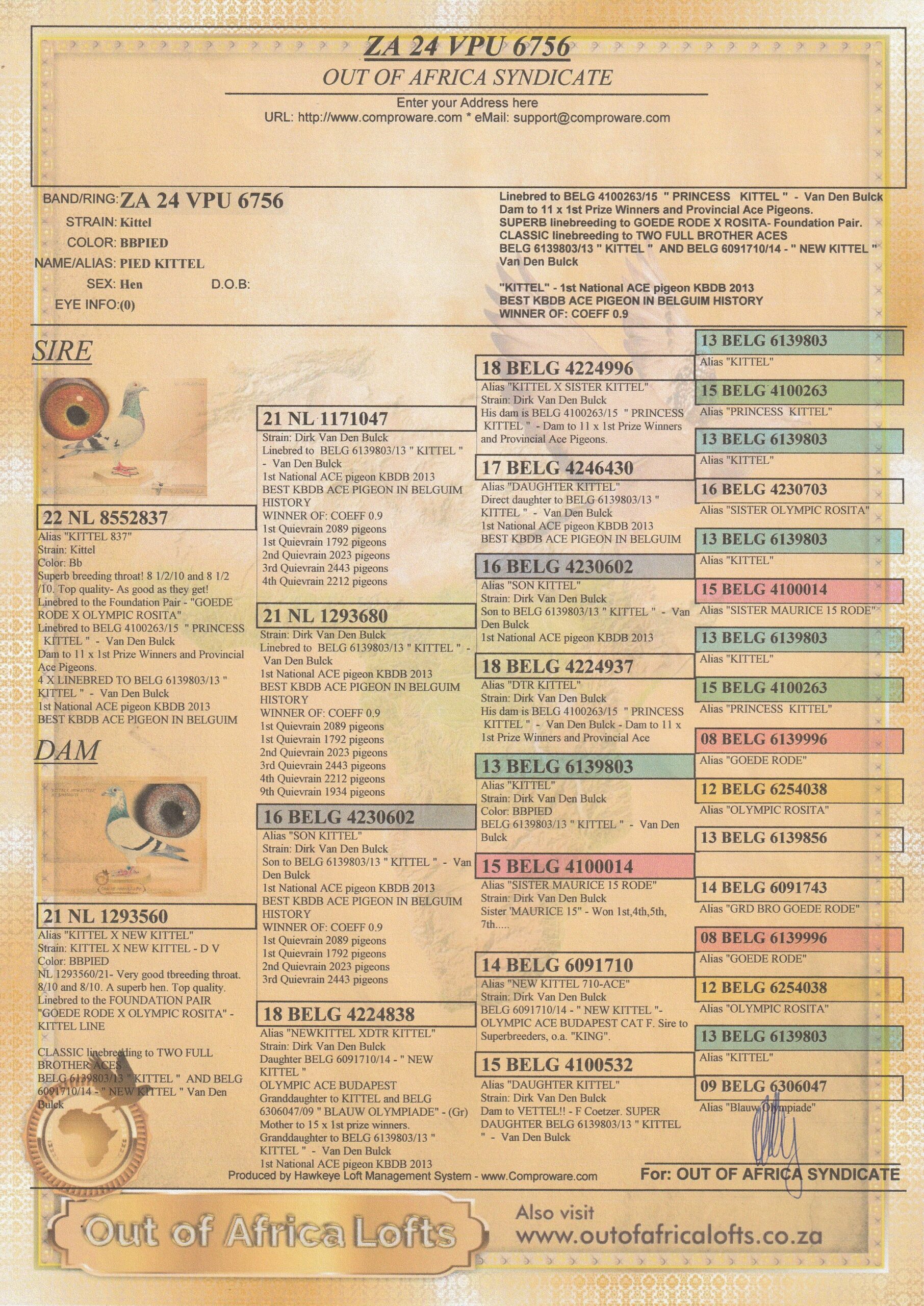 ZA 24 VPU 6756
OUT OF AFRICA SYNDICATE
Enter your Address here
URL: http://www.comproware.com * eMail: support@comproware.com

BAND/RING: ZA 24 VPU 6756
STRAIN: Kittel
COLOR: BBPIED
NAME/ALIAS: PIED KITTEL
SEX: Hen
D.O.B:
EYE INFO:(0)

Linebred to BELG 4100263/15 " PRINCESS KITTEL " - Van Den Bulck Dam to 11 x 1st Prize Winners and Provincial Ace Pigeons.
SUPERB linebreeding to GOEDE RODE X ROSITA- Foundation Pair.
CLASSIC linebreeding to TWO FULL BROTHER ACES
BELG 6139803/13 " KITTEL " AND BELG 6091710/14 - " NEW KITTEL " Van Den Bulck

"KITTEL" - 1st National ACE pigeon KBDB 2013
BEST KBDB ACE PIGEON IN BELGUIM HISTORY
WINNER OF: COEFF 0.9

SIRE

22 NL 8552837
Alias "KITTEL 837"
Strain: Kittel
Color: Bb
Superb breeding throat! 8 1/2/10 and 8 1/2 /10. Top quality- As good as they get!
Linebred to the Foundation Pair - "GOEDE RODE X OLYMPIC ROSITA"
Linebred to BELG 4100263/15 " PRINCESS KITTEL " - Van Den Bulck
Dam to 11 x 1st Prize Winners and Provincial Ace Pigeons.
4 X LINEBRED TO BELG 6139803/13 " KITTEL " - Van Den Bulck
1st National ACE pigeon KBDB 2013
BEST KBDB ACE PIGEON IN BELGUIM

DAM

21 NL 1293560
Alias "KITTEL X NEW KITTEL"
Strain: KITTEL X NEW KITTEL - D V
Color: BBPIED
NL 1293560/21- Very good tbreeding throat. 8/10 and 8/10. A superb hen. Top quality.
Linebred to the FOUNDATION PAIR "GOEDE RODE X OLYMPIC ROSITA" - KITTEL LINE

CLASSIC linebreeding to TWO FULL BROTHER ACES
BELG 6139803/13 " KITTEL " AND BELG 6091710/14 - " NEW KITTEL " Van Den Bulck

21 NL 1171047
Strain: Dirk Van Den Bulck
Linebred to BELG 6139803/13 " KITTEL " - Van Den Bulck
1st National ACE pigeon KBDB 2013
BEST KBDB ACE PIGEON IN BELGUIM HISTORY
WINNER OF: COEFF 0.9
1st Quievrain 2089 pigeons
1st Quievrain 1792 pigeons
2nd Quievrain 2023 pigeons
3rd Quievrain 2443 pigeons
4th Quievrain 2212 pigeons

21 NL 1293680
Strain: Dirk Van Den Bulck
Linebred to BELG 6139803/13 " KITTEL " - Van Den Bulck
1st National ACE pigeon KBDB 2013
BEST KBDB ACE PIGEON IN BELGUIM HISTORY
WINNER OF: COEFF 0.9
1st Quievrain 2089 pigeons
1st Quievrain 1792 pigeons
2nd Quievrain 2023 pigeons
3rd Quievrain 2443 pigeons
4th Quievrain 2212 pigeons
9th Quievrain 1934 pigeons

16 BELG 4230602
Alias "SON KITTEL"
Strain: Dirk Van Den Bulck
Son to BELG 6139803/13 " KITTEL " - Van Den Bulck
1st National ACE pigeon KBDB 2013
BEST KBDB ACE PIGEON IN BELGUIM HISTORY
WINNER OF: COEFF 0.9
1st Quievrain 2089 pigeons
1st Quievrain 1792 pigeons
2nd Quievrain 2023 pigeons
3rd Quievrain 2443 pigeons

18 BELG 4224838
Alias "NEWKITTEL XDTR KITTEL"
Strain: Dirk Van Den Bulck
Daughter BELG 6091710/14 - " NEW KITTEL "
OLYMPIC ACE BUDAPEST
Granddaughter to KITTEL and BELG 6306047/09 " BLAUW OLYMPIADE" - (Gr)
Mother to 15 x 1st prize winners.
Granddaughter to BELG 6139803/13 " KITTEL " - Van Den Bulck
1st National ACE pigeon KBDB 2013

18 BELG 4224996
Alias "KITTEL X SISTER KITTEL"
Strain: Dirk Van Den Bulck
His dam is BELG 4100263/15 " PRINCESS KITTEL " - Dam to 11 x 1st Prize Winners and Provincial Ace Pigeons.

17 BELG 4246430
Alias "DAUGHTER KITTEL"
Direct daughter to BELG 6139803/13 " KITTEL " - Van Den Bulck
1st National ACE pigeon KBDB 2013
BEST KBDB ACE PIGEON IN BELGUIM

16 BELG 4230602
Alias "SON KITTEL"
Strain: Dirk Van Den Bulck
Son to BELG 6139803/13 " KITTEL " - Van Den Bulck
1st National ACE pigeon KBDB 2013

18 BELG 4224937
Alias "DTR KITTEL"
Strain: Dirk Van Den Bulck
His dam is BELG 4100263/15 " PRINCESS KITTEL " - Van Den Bulck - Dam to 11 x 1st Prize Winners and Provincial Ace

13 BELG 6139803
Alias "KITTEL"
Strain: Dirk Van Den Bulck
Color: BBPIED
BELG 6139803/13 " KITTEL " - Van Den Bulck

15 BELG 4100014
Alias "SISTER MAURICE 15 RODE"
Strain: Dirk Van Den Bulck
Sister 'MAURICE 15" - Won 1st,4th,5th, 7th.....

14 BELG 6091710
Alias "NEW KITTEL 710-ACE"
Strain: Dirk Van Den Bulck
BELG 6091710/14 - " NEW KITTEL "- OLYMPIC ACE BUDAPEST CAT F. Sire to Superbreeders, o.a. "KING".

15 BELG 4100532
Alias "DAUGHTER KITTEL"
Strain: Dirk Van Den Bulck
Dam to VETTEL!! - F Coetzer. SUPER DAUGHTER BELG 6139803/13 " KITTEL " - Van Den Bulck

13 BELG 6139803
Alias "KITTEL"
15 BELG 4100263
Alias "PRINCESS KITTEL"
13 BELG 6139803
Alias "KITTEL"
16 BELG 4230703
Alias "SISTER OLYMPIC ROSITA"
13 BELG 6139803
Alias "KITTEL"
15 BELG 4100014
Alias "SISTER MAURICE 15 RODE"
13 BELG 6139803
Alias "KITTEL"
15 BELG 4100263
Alias "PRINCESS KITTEL"
08 BELG 6139996
Alias "GOEDE RODE"
12 BELG 6254038
Alias "OLYMPIC ROSITA"
13 BELG 6139856
14 BELG 6091743
Alias "GRD BRO GOEDE RODE"
08 BELG 6139996
Alias "GOEDE RODE"
12 BELG 6254038
Alias "OLYMPIC ROSITA"
13 BELG 6139803
Alias "KITTEL"
09 BELG 6306047
Alias "Blauw Olympiade"

Produced by Hawkeye Loft Management System - www.Comproware.com
For: OUT OF AFRICA SYNDICATE

Out of Africa Lofts
Also visit
www.outofafricalofts.co.za